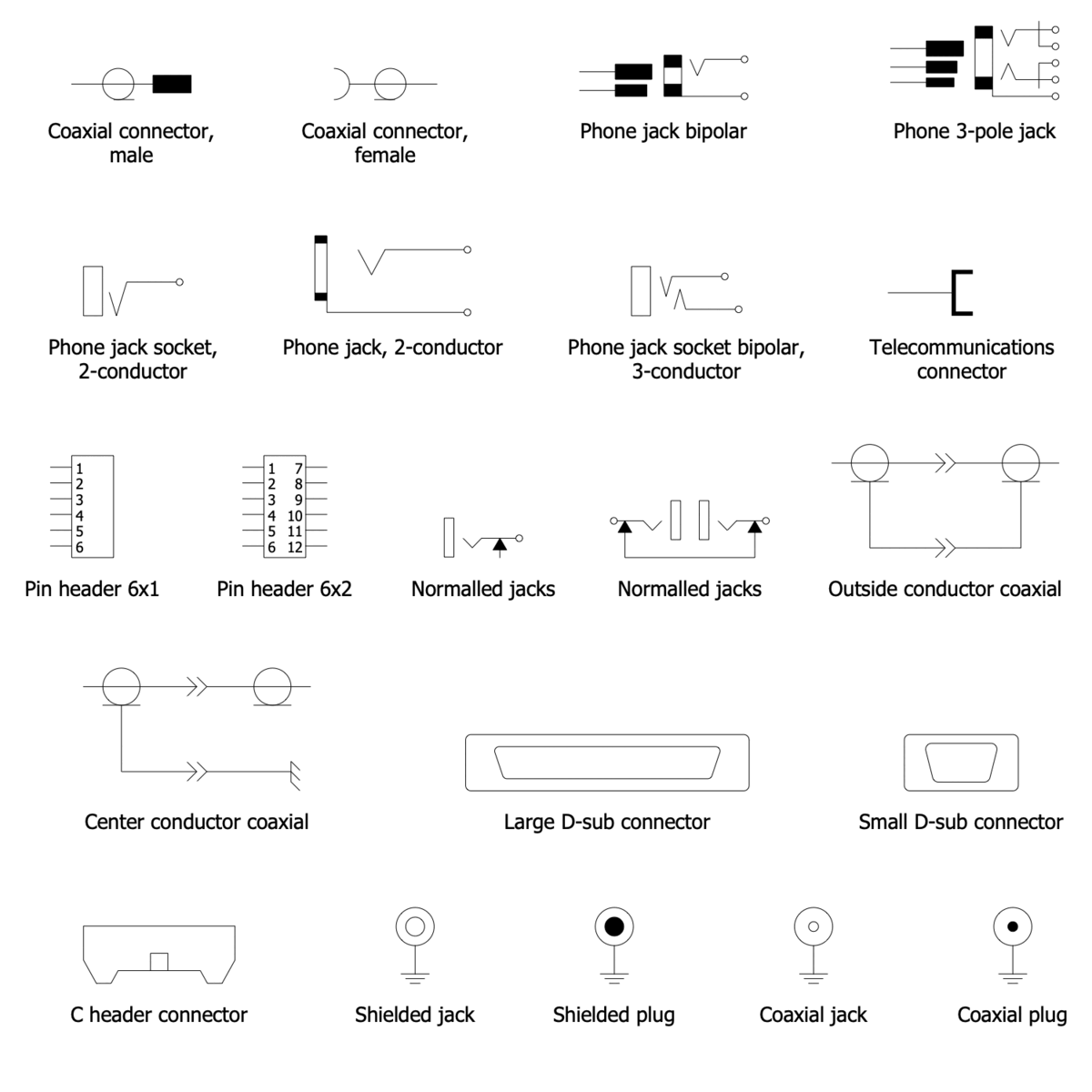 Coaxial connector, male

Coaxial connector, female

Phone jack bipolar

Phone 3-pole jack

Phone jack socket, 2-conductor

Phone jack, 2-conductor

Phone jack socket bipolar, 3-conductor

Telecommunications connector

1
2
3
4
5
6

Pin header 6x1

1 7
2 8
3 9
4 10
5 11
6 12

Pin header 6x2

Normalled jacks

Normalled jacks

Outside conductor coaxial

Center conductor coaxial

Large D-sub connector

Small D-sub connector

C header connector

Shielded jack

Shielded plug

Coaxial jack

Coaxial plug